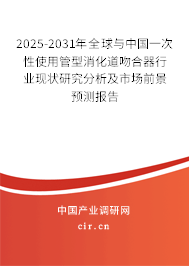 2025-2031年全球与中国一次性使用管型消化道吻合器行业现状研究分析及市场前景预测报告

中国产业调研网
cir.cn